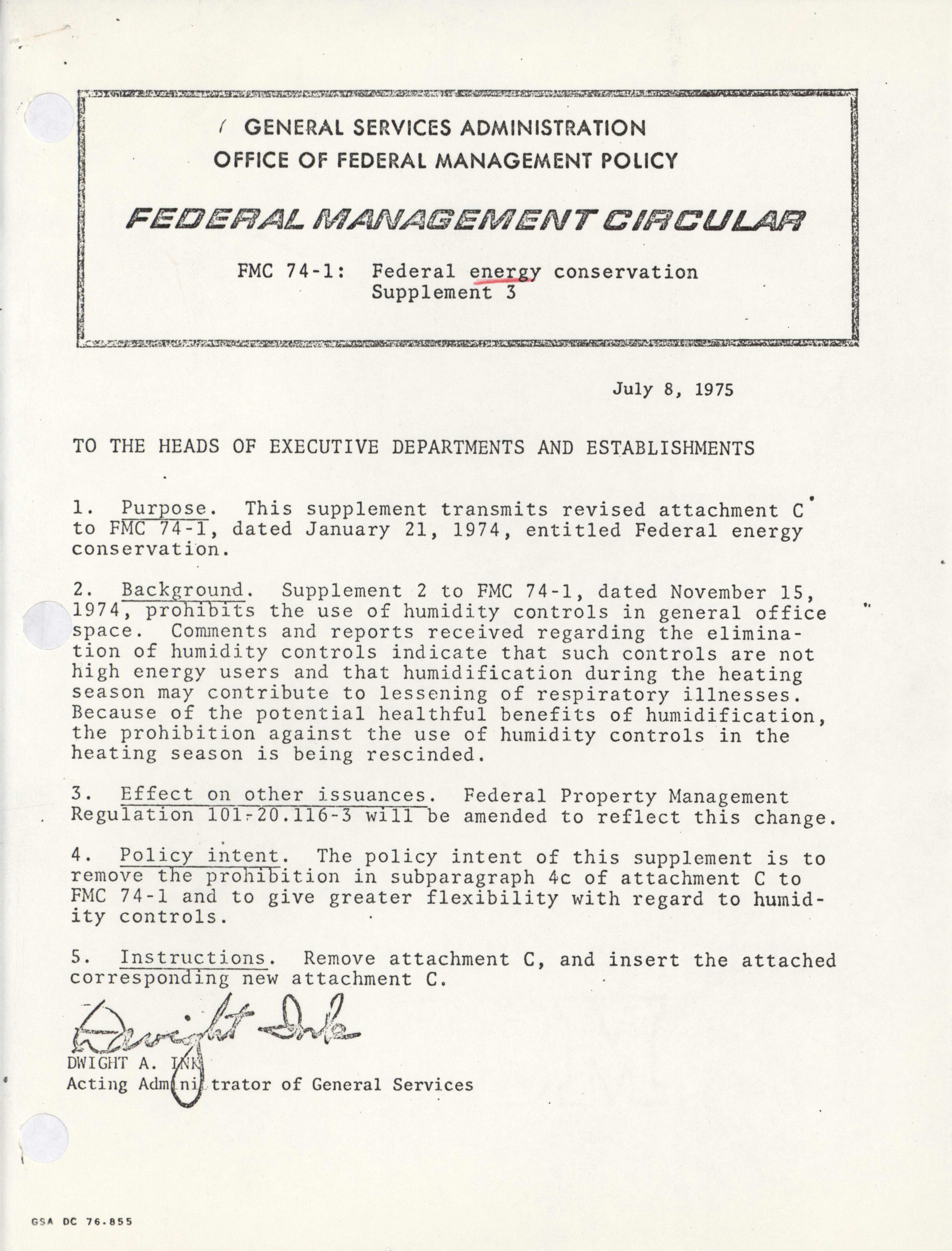 GENERAL SERVICES ADMINISTRATION
OFFICE OF FEDERAL MANAGEMENT POLICY

FEDERAL MANAGEMENT CIRCULAR

FMC 74-1: Federal energy conservation
Supplement 3

July 8, 1975

TO THE HEADS OF EXECUTIVE DEPARTMENTS AND ESTABLISHMENTS

1. Purpose. This supplement transmits revised attachment C to FMC 74-1, dated January 21, 1974, entitled Federal energy conservation.

2. Background. Supplement 2 to FMC 74-1, dated November 15, 1974, prohibits the use of humidity controls in general office space. Comments and reports received regarding the elimination of humidity controls indicate that such controls are not high energy users and that humidification during the heating season may contribute to lessening of respiratory illnesses. Because of the potential healthful benefits of humidification, the prohibition against the use of humidity controls in the heating season is being rescinded.

3. Effect on other issuances. Federal Property Management Regulation 101-20.116-3 will be amended to reflect this change.

4. Policy intent. The policy intent of this supplement is to remove the prohibition in subparagraph 4c of attachment C to FMC 74-1 and to give greater flexibility with regard to humidity controls.

5. Instructions. Remove attachment C, and insert the attached corresponding new attachment C.

Dwight Ink
DWIGHT A. INK
Acting Administrator of General Services

GSA DC 76.855